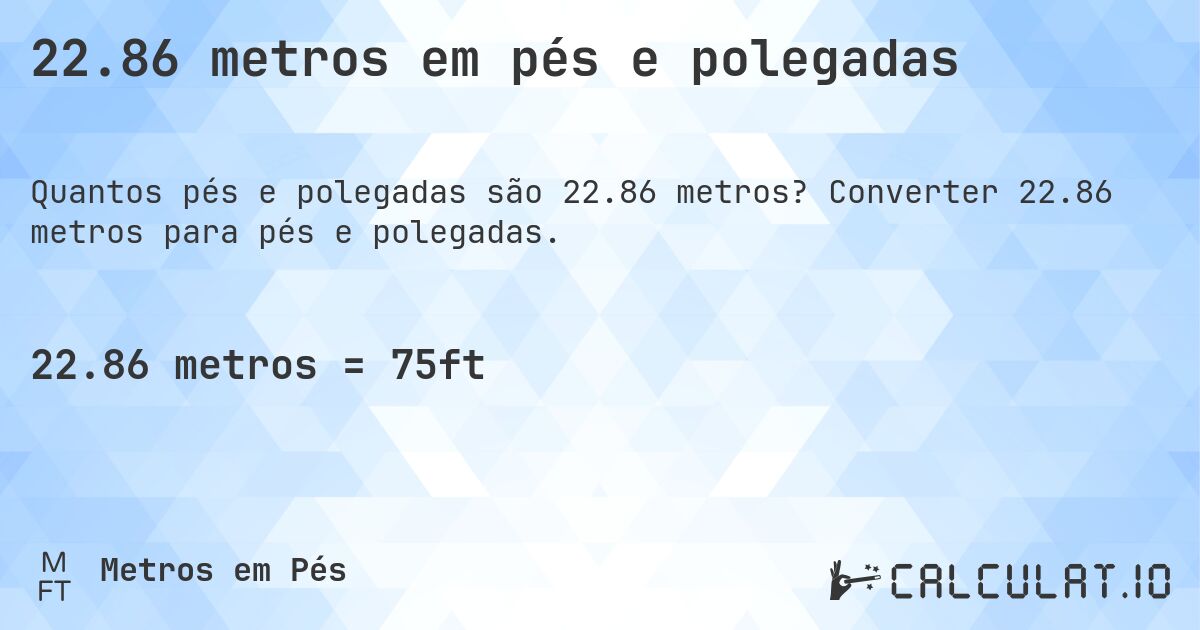 22.86 metros em pés e polegadas

Quantos pés e polegadas são 22.86 metros? Converter 22.86 metros para pés e polegadas.

22.86 metros = 75ft

M
FT
Metros em Pés

CALCULAT.IO